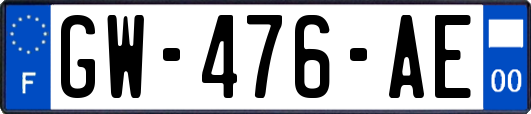 F
GW-476-AE
00